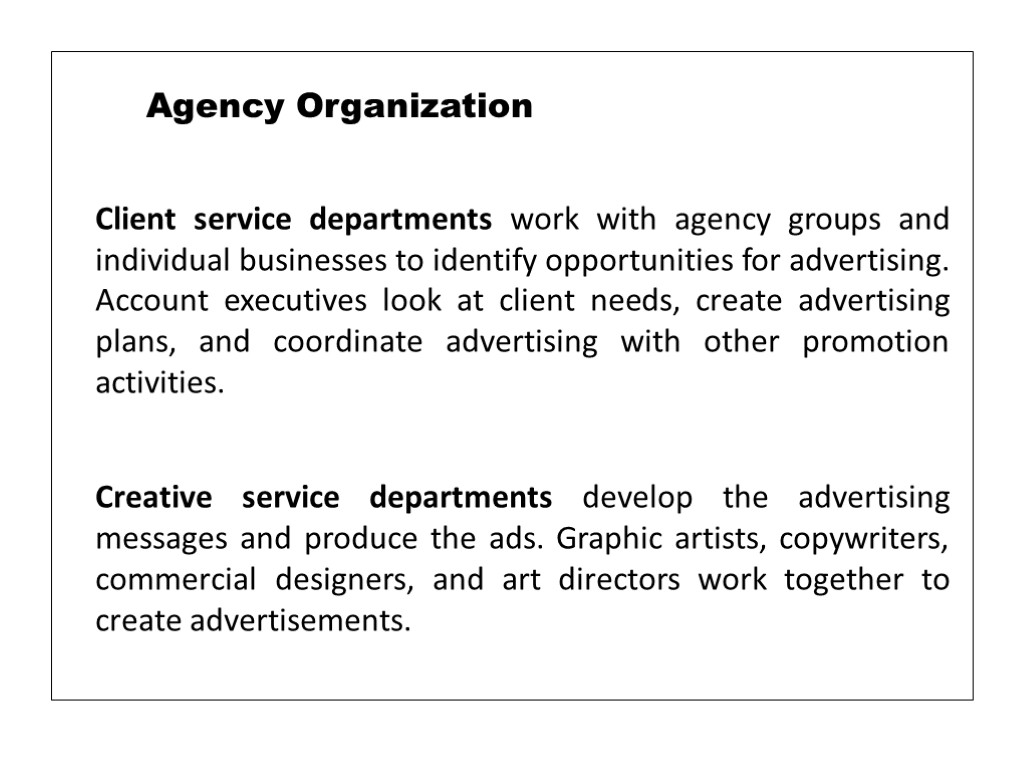 Agency Organization

Client service departments work with agency groups and individual businesses to identify opportunities for advertising. Account executives look at client needs, create advertising plans, and coordinate advertising with other promotion activities.

Creative service departments develop the advertising messages and produce the ads. Graphic artists, copywriters, commercial designers, and art directors work together to create advertisements.